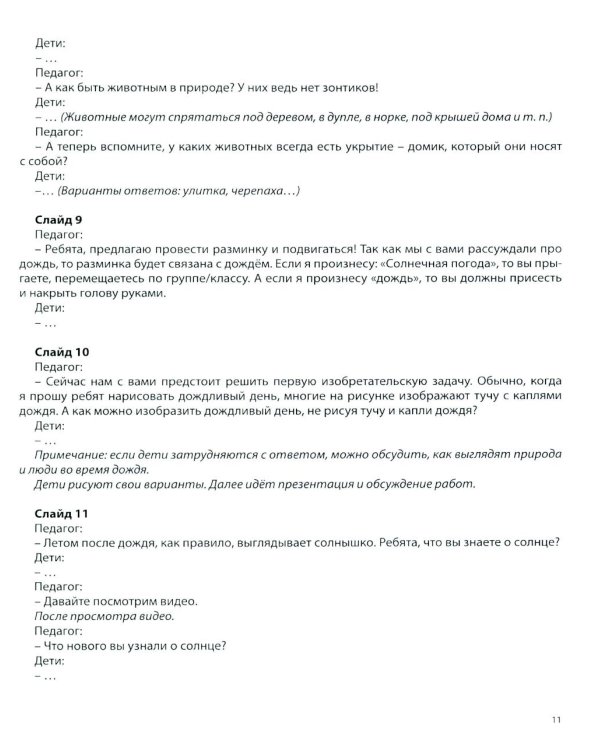 Дети:
– …
Педагог:
– А как быть животным в природе? У них ведь нет зонтиков!
Дети:
– … (Животные могут спрятаться под деревом, в дупле, в норке, под крышей дома и т. п.)
Педагог:
– А теперь вспомните, у каких животных всегда есть укрытие – домик, который они носят с собой?
Дети:
–… (Варианты ответов: улитка, черепаха…)

Слайд 9
Педагог:
– Ребята, предлагаю провести разминку и подвигаться! Так как мы с вами рассуждали про дождь, то разминка будет связана с дождём. Если я произнесу: «Солнечная погода», то вы прыгаете, перемещаетесь по группе/классу. А если я произнесу «дождь», то вы должны присесть и накрыть голову руками.
Дети:
– …

Слайд 10
Педагог:
– Сейчас нам с вами предстоит решить первую изобретательскую задачу. Обычно, когда я прошу ребят нарисовать дождливый день, многие на рисунке изображают тучу с каплями дождя. А как можно изобразить дождливый день, не рисуя тучу и капли дождя?
Дети:
– …
Примечание: если дети затрудняются с ответом, можно обсудить, как выглядят природа и люди во время дождя.
Дети рисуют свои варианты. Далее идёт презентация и обсуждение работ.

Слайд 11
Педагог:
– Летом после дождя, как правило, выглядывает солнышко. Ребята, что вы знаете о солнце?
Дети:
– …
Педагог:
– Давайте посмотрим видео.
После просмотра видео.
Педагог:
– Что нового вы узнали о солнце?
Дети:
– …

11